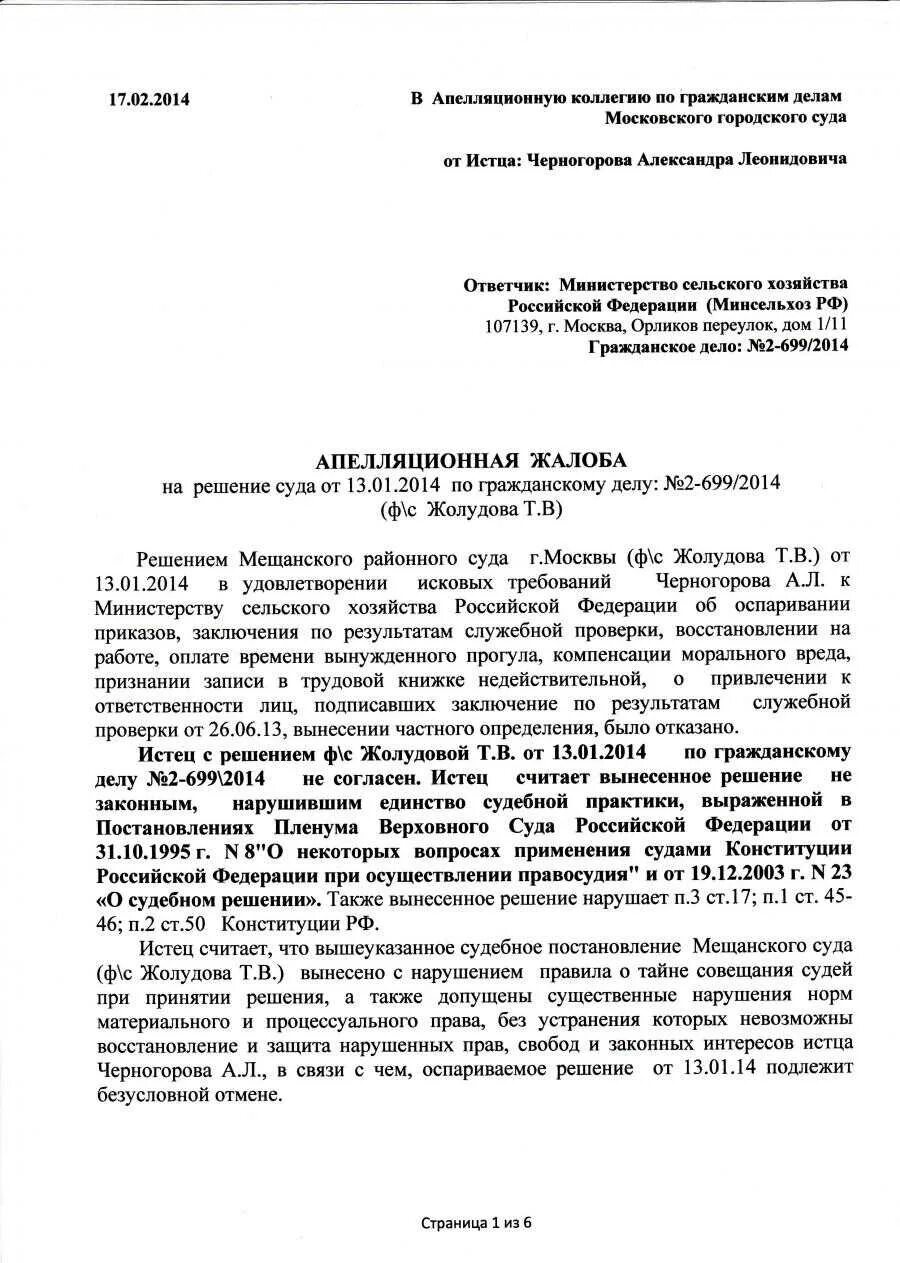 17.02.2014

В Апелляционную коллегию по гражданским делам
Московского городского суда

от Истца: Черногорова Александра Леонидовича

Ответчик: Министерство сельского хозяйства
Российской Федерации (Минсельхоз РФ)
107139, г. Москва, Орликов переулок, дом 1/11
Гражданское дело: №2-699/2014

АПЕЛЛЯЦИОННАЯ ЖАЛОБА
на решение суда от 13.01.2014 по гражданскому делу: №2-699/2014
(ф\с Жолудова Т.В)

Решением Мещанского районного суда г.Москвы (ф\с Жолудова Т.В.) от 13.01.2014 в удовлетворении исковых требований Черногорова А.Л. к Министерству сельского хозяйства Российской Федерации об оспаривании приказов, заключения по результатам служебной проверки, восстановлении на работе, оплате времени вынужденного прогула, компенсации морального вреда, признании записи в трудовой книжке недействительной, о привлечении к ответственности лиц, подписавших заключение по результатам служебной проверки от 26.06.13, вынесении частного определения, было отказано.

Истец с решением ф\с Жолудовой Т.В. от 13.01.2014 по гражданскому делу №2-699\2014 не согласен. Истец считает вынесенное решение не законным, нарушившим единство судебной практики, выраженной в Постановлениях Пленума Верховного Суда Российской Федерации от 31.10.1995 г. N 8"О некоторых вопросах применения судами Конституции Российской Федерации при осуществлении правосудия" и от 19.12.2003 г. N 23 «О судебном решении». Также вынесенное решение нарушает п.3 ст.17; п.1 ст. 45-46; п.2 ст.50 Конституции РФ.

Истец считает, что вышеуказанное судебное постановление Мещанского суда (ф\с Жолудова Т.В.) вынесено с нарушением правила о тайне совещания судей при принятии решения, а также допущены существенные нарушения норм материального и процессуального права, без устранения которых невозможны восстановление и защита нарушенных прав, свобод и законных интересов истца Черногорова А.Л., в связи с чем, оспариваемое решение от 13.01.14 подлежит безусловной отмене.

Страница 1 из 6